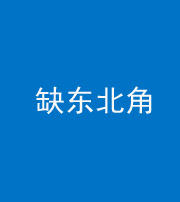 缺东北角